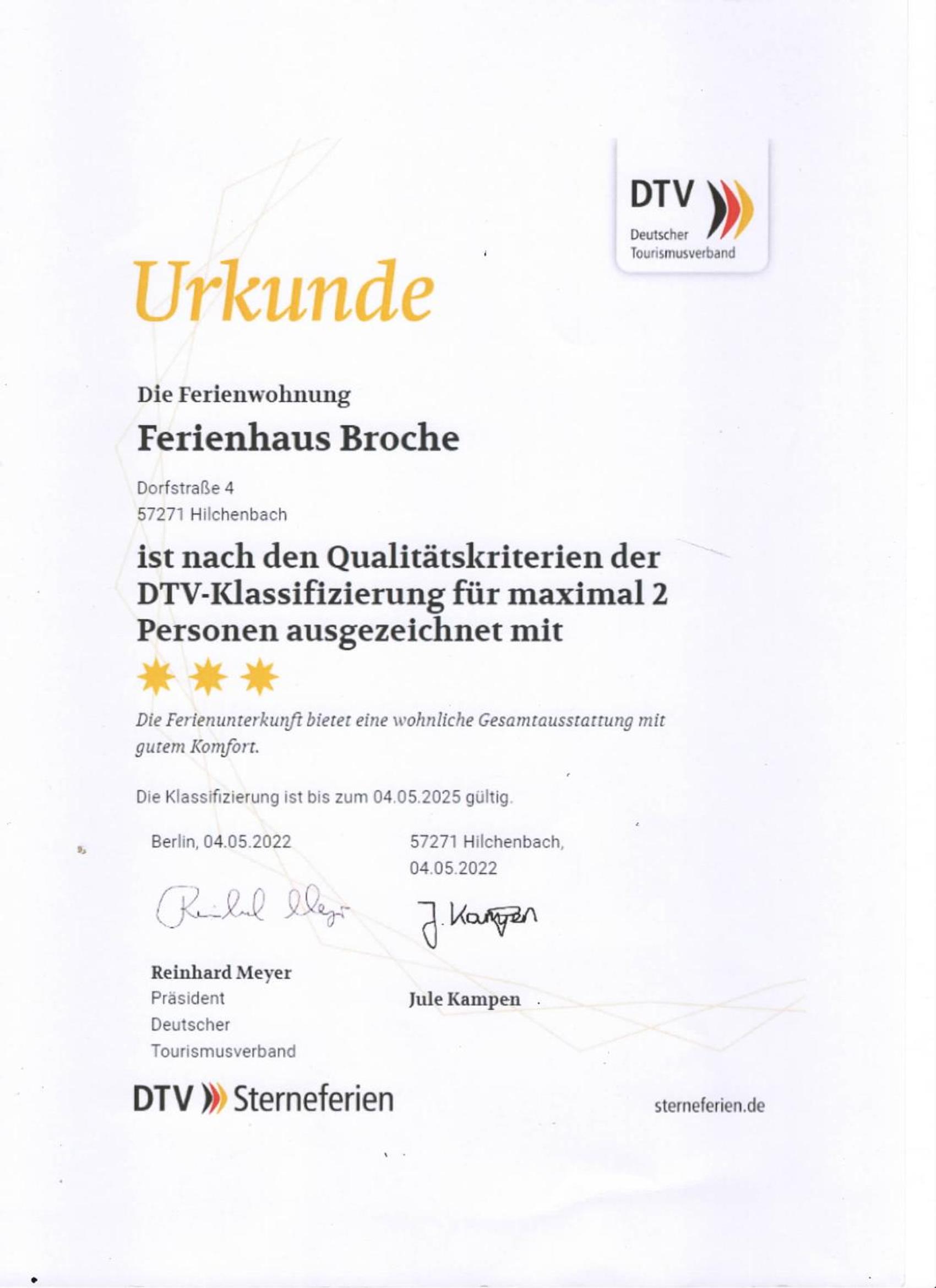 DTV
Deutscher
Tourismusverband

Urkunde

Die Ferienwohnung

Ferienhaus Broche

Dorfstraße 4
57271 Hilchenbach

ist nach den Qualitätskriterien der DTV-Klassifizierung für maximal 2 Personen ausgezeichnet mit

Die Ferienunterkunft bietet eine wohnliche Gesamtausstattung mit gutem Komfort.

Die Klassifizierung ist bis zum 04.05.2025 gültig.

Berlin, 04.05.2022

Reinhard Meyer

Reinhard Meyer
Präsident
Deutscher
Tourismusverband

57271 Hilchenbach,
04.05.2022

J. Kampen

Jule Kampen

DTV Sterneferien

sterneferien.de